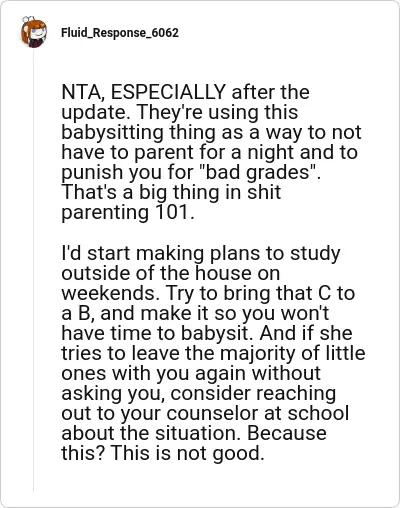 Fluid_Response_6062

NTA, ESPECIALLY after the update. They're using this babysitting thing as a way to not have to parent for a night and to punish you for "bad grades". That's a big thing in shit parenting 101.

I'd start making plans to study outside of the house on weekends. Try to bring that C to a B, and make it so you won't have time to babysit. And if she tries to leave the majority of little ones with you again without asking you, consider reaching out to your counselor at school about the situation. Because this? This is not good.